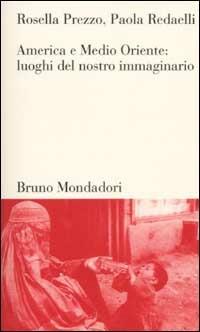 Rosella Prezzo, Paola Redaelli

America e Medio Oriente: luoghi del nostro immaginario

Bruno Mondadori